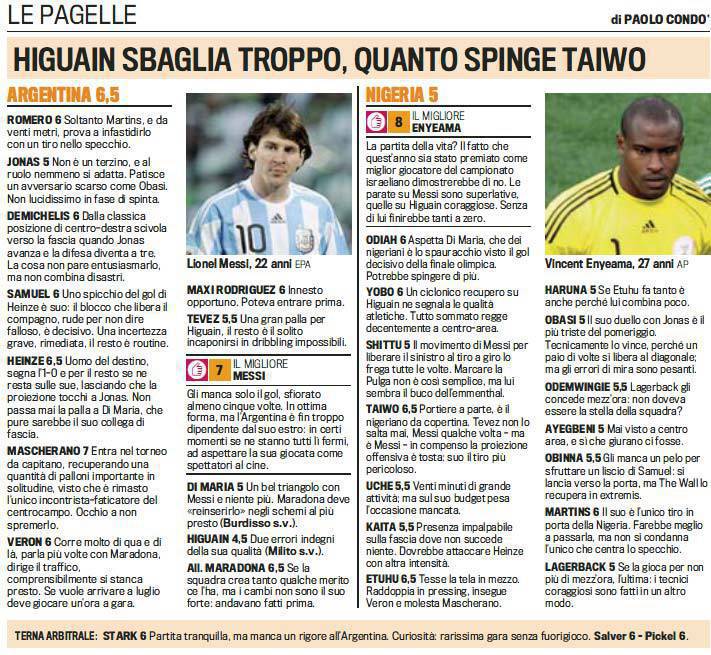 LE PAGELLE

di PAOLO CONDO'

HIGUAIN SBAGLIA TROPPO, QUANTO SPINGE TAIWO

ARGENTINA 6,5

ROMERO 6 Soltanto Martins, e da venti metri, prova a infastidirlo con un tiro nello specchio.

JONAS 5 Non è un terzino, e al ruolo nemmeno si adatta. Patisce un avversario scarso come Obasi. Non lucidissimo in fase di spinta.

DEMICHELIS 6 Dalla classica posizione di centro-destra scivola verso la fascia quando Jonas avanza e la difesa diventa a tre. La cosa non pare entusiasmarlo, ma non combina disastri.

SAMUEL 6 Uno spicchio del gol di Heinze è suo: il blocco che libera il compagno, rude per non dire falloso, è decisivo. Una incertezza grave, rimediata, il resto è routine.

HEINZE 6,5 Uomo del destino, segna l'1-0 e per il resto se ne resta sulle sue, lasciando che la proiezione tocchi a Jonas. Non passa mai la palla a Di Maria, che pure sarebbe il suo collega di fascia.

MASCHERANO 7 Entra nel torneo da capitano, recuperando una quantità di palloni importante in solitudine, visto che è rimasto l'unico incontrista-faticatore del centrocampo. Occhio a non spremerlo.

VERON 6 Corre molto di qua e di là, parla più volte con Maradona, dirige il traffico, comprensibilmente si stanca presto. Se vuole arrivare a luglio deve giocare un'ora a gara.

Lionel Messi, 22 anni EPA

MAXI RODRIGUEZ 6 Innesto opportuno. Poteva entrare prima.

TEVEZ 5,5 Una gran palla per Higuain, il resto è il solito incaponirsi in dribbling impossibili.

7 IL MIGLIORE MESSI

Gli manca solo il gol, sfiorato almeno cinque volte. In ottima forma, ma l'Argentina è fin troppo dipendente dal suo estro: in certi momenti se ne stanno tutti lì fermi, ad aspettare la sua giocata come spettatori al cine.

DI MARIA 5 Un bel triangolo con Messi e niente più. Maradona deve «reinserirlo» negli schemi al più presto (Burdisso s.v.).

HIGUAIN 4,5 Due errori indegni della sua qualità (Milito s.v.).

All. MARADONA 6,5 Se la squadra crea tanto qualche merito ce l'ha, ma i cambi non sono il suo forte: andavano fatti prima.

NIGERIA 5

8 IL MIGLIORE ENYEAMA

La partita della vita? Il fatto che quest'anno sia stato premiato come miglior giocatore del campionato israeliano dimostrerebbe di no. Le parate su Messi sono superlative, quelle su Higuain coraggiose. Senza di lui finirebbe tanti a zero.

ODIAH 6 Aspetta Di Maria, che dei nigeriani è lo spauracchio visto il gol decisivo della finale olimpica. Potrebbe spingere di più.

YOBO 6 Un ciclonico recupero su Higuain ne segnala le qualità atletiche. Tutto sommato regge decentemente a centro-area.

SHITTU 5 Il movimento di Messi per liberare il sinistro al tiro a giro lo frega tutte le volte. Marcare la Pulga non è così semplice, ma lui sembra il buco dell'emmenthal.

TAIWO 6,5 Portiere a parte, è il nigeriano da copertina. Tevez non lo salta mai, Messi qualche volta - ma è Messi - in compenso la proiezione offensiva è tosta: suo il tiro più pericoloso.

UCHE 5,5 Venti minuti di grande attività; ma sul suo budget pesa l'occasione mancata.

KAITA 5,5 Presenza impalpabile sulla fascia dove non succede niente. Dovrebbe attaccare Heinze con altra intensità.

ETUHU 6,5 Tesse la tela in mezzo. Raddoppia in pressing, insegue Veron e molesta Mascherano.

Vincent Enyeama, 27 anni AP

HARUNA 5 Se Etuhu fa tanto è anche perché lui combina poco.

OBASI 5 Il suo duello con Jonas è il più triste del pomeriggio. Tecnicamente lo vince, perché un paio di volte si libera al diagonale; ma gli errori di mira sono pesanti.

ODEMWINGIE 5,5 Lagerback gli concede mezz'ora: non doveva essere la stella della squadra?

AYEGBENI 5 Mai visto a centro area, e sì che giurano ci fosse.

OBINNA 5,5 Gli manca un pelo per sfruttare un liscio di Samuel: si lancia verso la porta, ma The Wall lo recupera in extremis.

MARTINS 6 Il suo è l'unico tiro in porta della Nigeria. Farebbe meglio a passarla, ma non si condanna l'unico che centra lo specchio.

LAGERBACK 5 Se la gioca per non più di mezz'ora, l'ultima: i tecnici coraggiosi sono fatti in un altro modo.

TERNA ARBITRALE: STARK 6 Partita tranquilla, ma manca un rigore all'Argentina. Curiosità: rarissima gara senza fuorigioco. Salver 6 - Pickel 6.